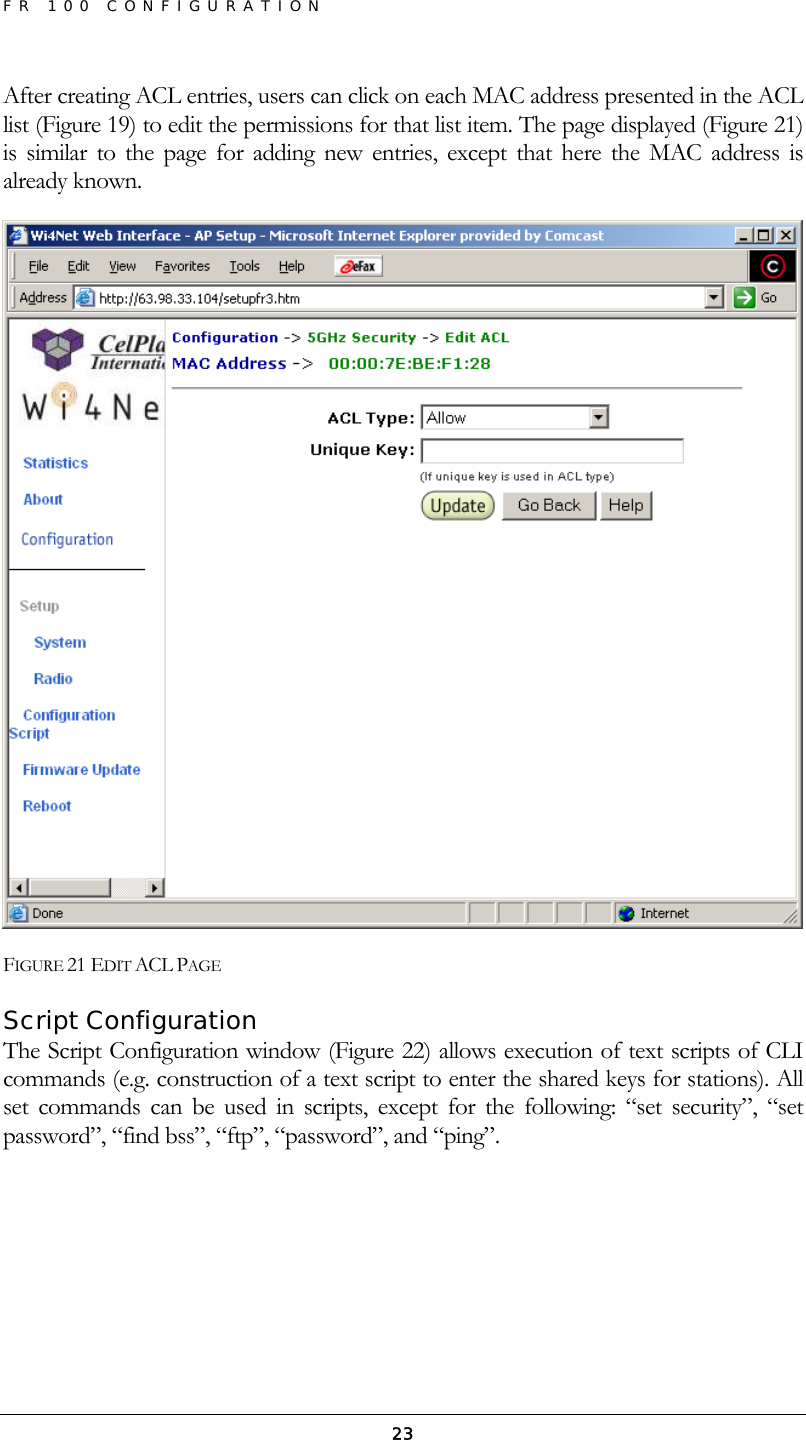 FR 100 CONFIGURATION

After creating ACL entries, users can click on each MAC address presented in the ACL list (Figure 19) to edit the permissions for that list item. The page displayed (Figure 21) is similar to the page for adding new entries, except that here the MAC address is already known.

Wi4Net Web Interface - AP Setup - Microsoft Internet Explorer provided by Comcast

File Edit View Favorites Tools Help eFax

Address http://63.98.33.104/setupfr3.htm Go

CelPla Internati

Wi4Ne

Statistics

About

Configuration

Setup

System

Radio

Configuration Script

Firmware Update

Reboot

Configuration -> 5GHz Security -> Edit ACL

MAC Address -> 00:00:7E:BE:F1:28

ACL Type: Allow

Unique Key:

(If unique key is used in ACL type)

Update Go Back Help

Done Internet

FIGURE 21 EDIT ACL PAGE

Script Configuration

The Script Configuration window (Figure 22) allows execution of text scripts of CLI commands (e.g. construction of a text script to enter the shared keys for stations). All set commands can be used in scripts, except for the following: “set security”, “set password”, “find bss”, “ftp”, “password”, and “ping”.

23